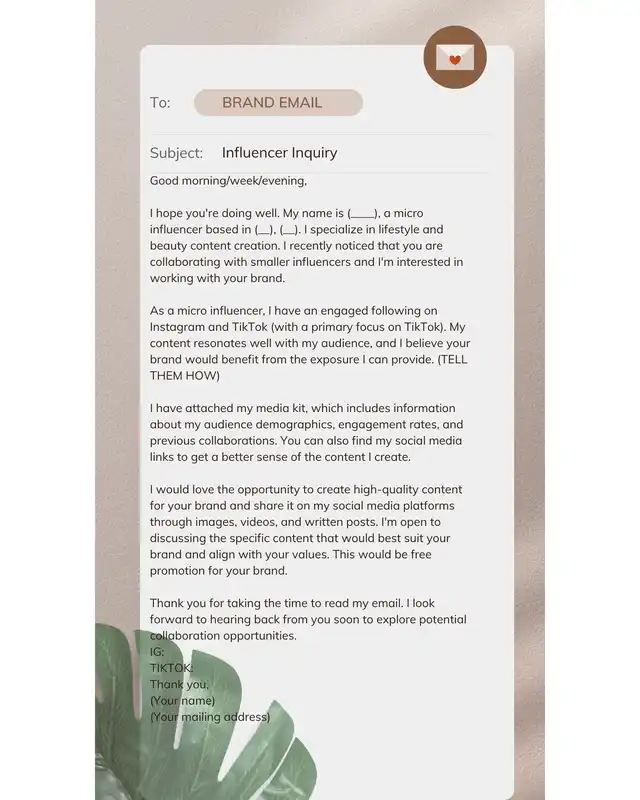 To: BRAND EMAIL

Subject: Influencer Inquiry

Good morning/week/evening,

I hope you're doing well. My name is (____), a micro influencer based in (__), (__). I specialize in lifestyle and beauty content creation. I recently noticed that you are collaborating with smaller influencers and I'm interested in working with your brand.

As a micro influencer, I have an engaged following on Instagram and TikTok (with a primary focus on TikTok). My content resonates well with my audience, and I believe your brand would benefit from the exposure I can provide. (TELL THEM HOW)

I have attached my media kit, which includes information about my audience demographics, engagement rates, and previous collaborations. You can also find my social media links to get a better sense of the content I create.

I would love the opportunity to create high-quality content for your brand and share it on my social media platforms through images, videos, and written posts. I'm open to discussing the specific content that would best suit your brand and align with your values. This would be free promotion for your brand.

Thank you for taking the time to read my email. I look forward to hearing back from you soon to explore potential collaboration opportunities.
IG:
TIKTOK:
Thank you,
(Your name)
(Your mailing address)